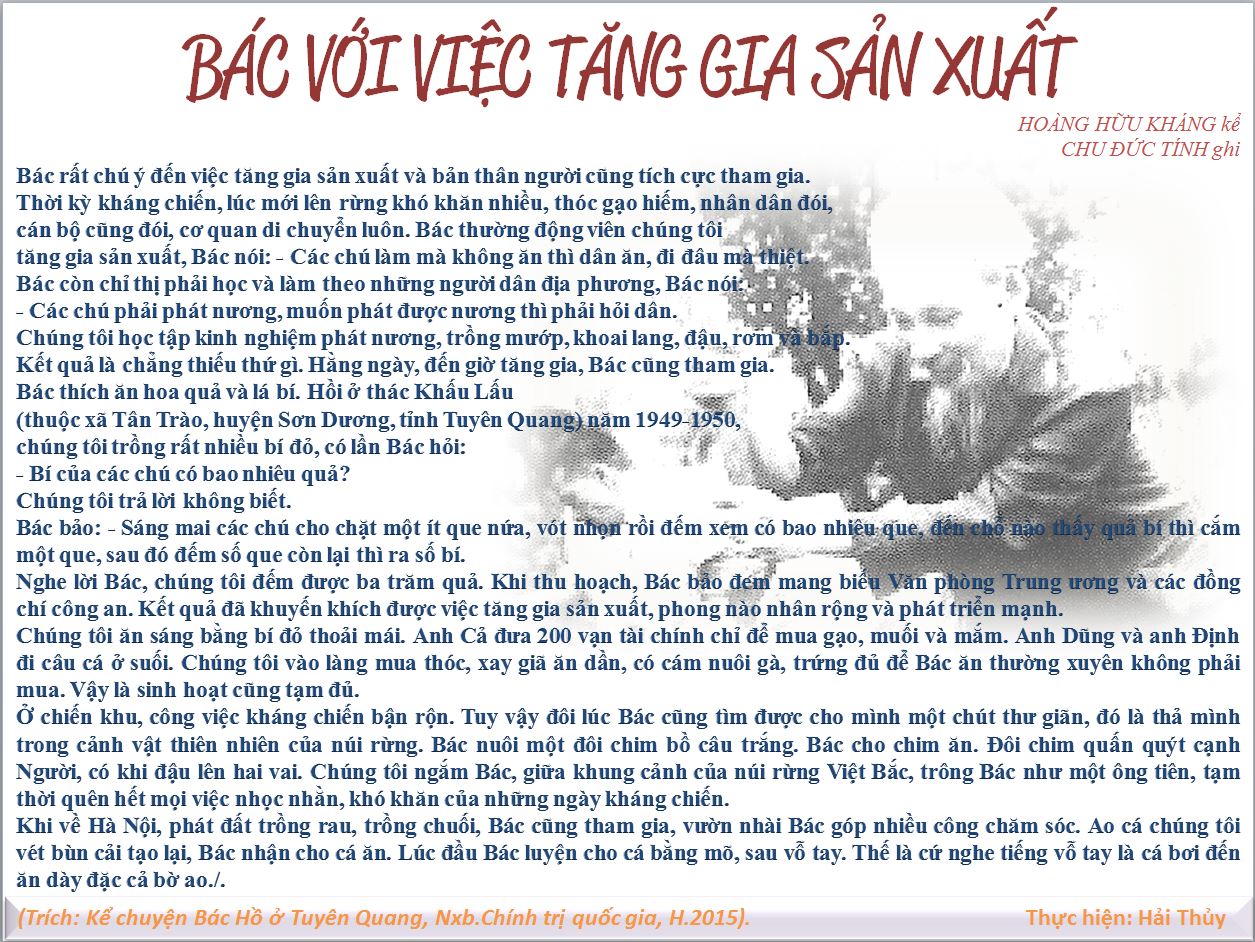 BÁC VỚI VIỆC TĂNG GIA SẢN XUẤT

HOÀNG HỮU KHÁNG kể
CHU ĐỨC TÍNH ghi

Bác rất chú ý đến việc tăng gia sản xuất và bản thân người cũng tích cực tham gia.
Thời kỳ kháng chiến, lúc mới lên rừng khó khăn nhiều, thóc gạo hiếm, nhân dân đói, cán bộ cũng đói, cơ quan di chuyển luôn. Bác thường động viên chúng tôi tăng gia sản xuất, Bác nói: - Các chú làm mà không ăn thì dân ăn, đi đâu mà thiệt.
Bác còn chỉ thị phải học và làm theo những người dân địa phương, Bác nói:
- Các chú phải phát nương, muốn phát được nương thì phải hỏi dân.
Chúng tôi học tập kinh nghiệm phát nương, trồng mướp, khoai lang, đậu, rơm và bắp.
Kết quả là chẳng thiếu thứ gì. Hằng ngày, đến giờ tăng gia, Bác cũng tham gia.
Bác thích ăn hoa quả và lá bí. Hồi ở thác Khấu Lấu (thuộc xã Tân Trào, huyện Sơn Dương, tỉnh Tuyên Quang) năm 1949-1950, chúng tôi trồng rất nhiều bí đỏ, có lần Bác hỏi:
- Bí của các chú có bao nhiêu quả?
Chúng tôi trả lời không biết.
Bác bảo: - Sáng mai các chú cho chặt một ít que nứa, vót nhọn rồi đếm xem có bao nhiêu que, đến chỗ nào thấy quả bí thì cắm một que, sau đó đếm số que còn lại thì ra số bí.
Nghe lời Bác, chúng tôi đếm được ba trăm quả. Khi thu hoạch, Bác bảo đem mang biếu Văn phòng Trung ương và các đồng chí công an. Kết quả đã khuyến khích được việc tăng gia sản xuất, phong nào nhân rộng và phát triển mạnh.
Chúng tôi ăn sáng bằng bí đỏ thoải mái. Anh Cả đưa 200 vạn tài chính chỉ để mua gạo, muối và mắm. Anh Dũng và anh Định đi câu cá ở suối. Chúng tôi vào làng mua thóc, xay giã ăn dần, có cám nuôi gà, trứng đủ để Bác ăn thường xuyên không phải mua. Vậy là sinh hoạt cũng tạm đủ.
Ở chiến khu, công việc kháng chiến bận rộn. Tuy vậy đôi lúc Bác cũng tìm được cho mình một chút thư giãn, đó là thả mình trong cảnh vật thiên nhiên của núi rừng. Bác nuôi một đôi chim bồ câu trắng. Bác cho chim ăn. Đôi chim quấn quýt cạnh Người, có khi đậu lên hai vai. Chúng tôi ngắm Bác, giữa khung cảnh của núi rừng Việt Bắc, trông Bác như một ông tiên, tạm thời quên hết mọi việc nhọc nhằn, khó khăn của những ngày kháng chiến.
Khi về Hà Nội, phát đất trồng rau, trồng chuối, Bác cũng tham gia, vườn nhài Bác góp nhiều công chăm sóc. Ao cá chúng tôi vét bùn cải tạo lại, Bác nhận cho cá ăn. Lúc đầu Bác luyện cho cá bằng mõ, sau vỗ tay. Thế là cứ nghe tiếng vỗ tay là cá bơi đến ăn dày đặc cả bờ ao./.

(Trích: Kể chuyện Bác Hồ ở Tuyên Quang, Nxb.Chính trị quốc gia, H.2015).

Thực hiện: Hải Thủy